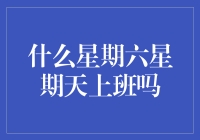 什么星期六星期天上班吗